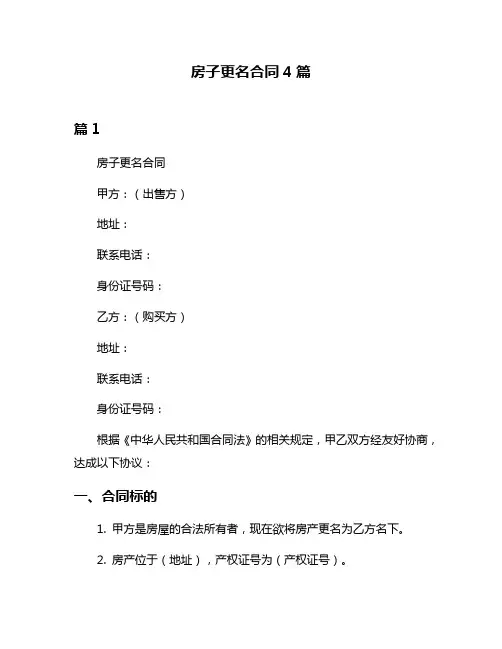 房子更名合同 4 篇

篇 1

房子更名合同

甲方：（出售方）

地址：

联系电话：

身份证号码：

乙方：（购买方）

地址：

联系电话：

身份证号码：

根据《中华人民共和国合同法》的相关规定，甲乙双方经友好协商，达成以下协议：

一、合同标的

1. 甲方是房屋的合法所有者，现在欲将房产更名为乙方名下。

2. 房产位于（地址），产权证号为（产权证号）。